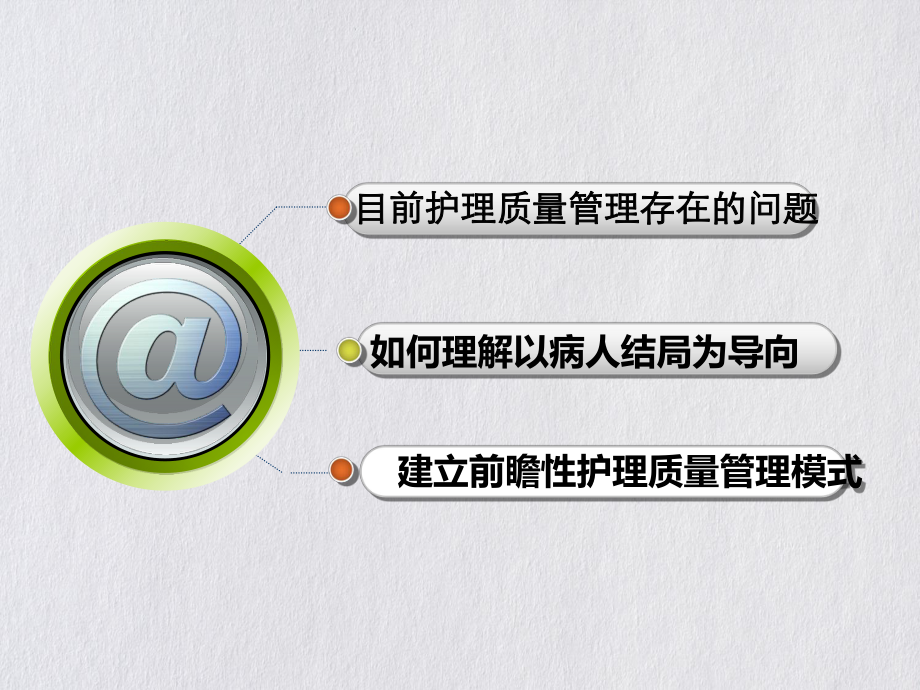 @

目前护理质量管理存在的问题

如何理解以病人结局为导向

建立前瞻性护理质量管理模式